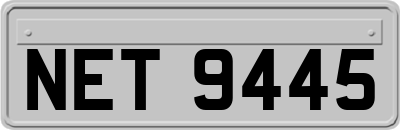 NET 9445